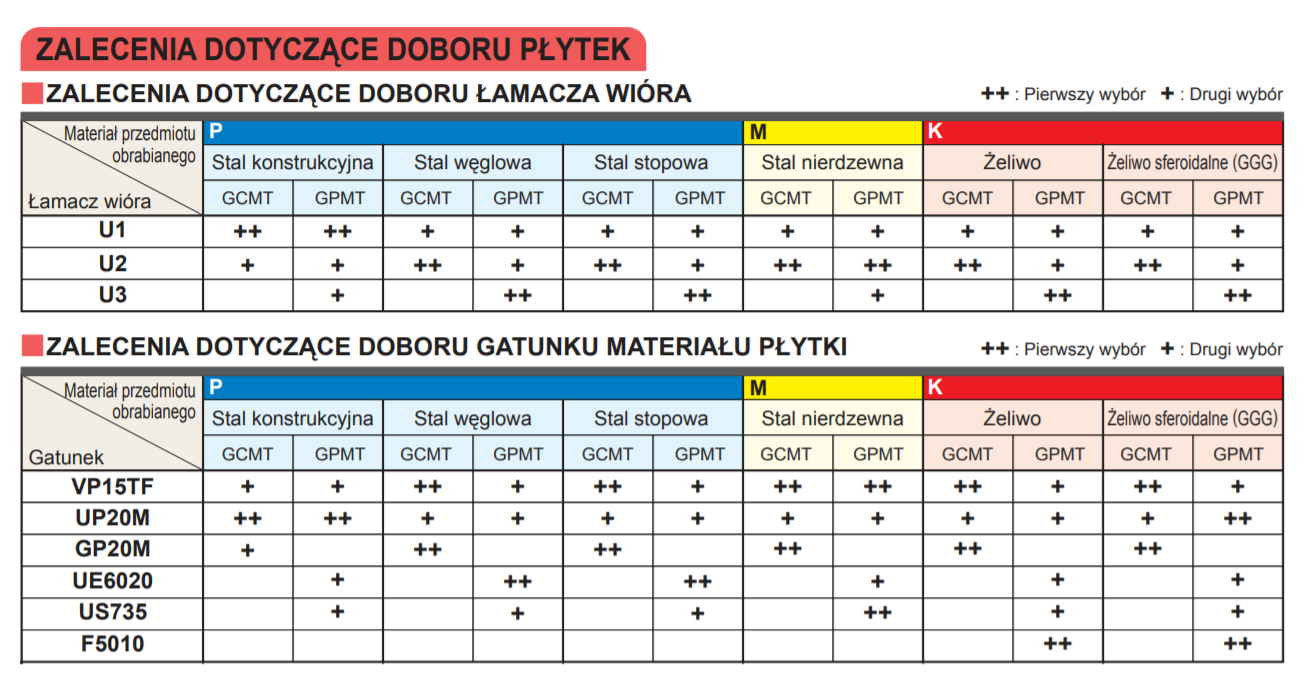 ZALECENIA DOTYCZĄCE DOBORU PŁYTEK

ZALECENIA DOTYCZĄCE DOBORU ŁAMACZA WIÓRA

++ : Pierwszy wybór + : Drugi wybór

| Materiał przedmiotu obrabianego / Łamacz wióra | P | | | | | | M | | K | | | |
|---|---|---|---|---|---|---|---|---|---|---|---|---|
| | Stal konstrukcyjna | | Stal węglowa | | Stal stopowa | | Stal nierdzewna | | Żeliwo | | Żeliwo sferoidalne (GGG) | |
| | GCMT | GPMT | GCMT | GPMT | GCMT | GPMT | GCMT | GPMT | GCMT | GPMT | GCMT | GPMT |
| U1 | ++ | ++ | + | + | + | + | + | + | + | + | + | + |
| U2 | + | + | ++ | + | ++ | + | ++ | ++ | ++ | + | ++ | + |
| U3 | | + | | ++ | | ++ | | + | | ++ | | ++ |

ZALECENIA DOTYCZĄCE DOBORU GATUNKU MATERIAŁU PŁYTKI

++ : Pierwszy wybór + : Drugi wybór

| Materiał przedmiotu obrabianego / Gatunek | P | | | | | | M | | K | | | |
|---|---|---|---|---|---|---|---|---|---|---|---|---|
| | Stal konstrukcyjna | | Stal węglowa | | Stal stopowa | | Stal nierdzewna | | Żeliwo | | Żeliwo sferoidalne (GGG) | |
| | GCMT | GPMT | GCMT | GPMT | GCMT | GPMT | GCMT | GPMT | GCMT | GPMT | GCMT | GPMT |
| VP15TF | + | + | ++ | + | ++ | + | ++ | ++ | ++ | + | ++ | + |
| UP20M | ++ | ++ | + | + | + | + | + | + | + | + | + | ++ |
| GP20M | + | | ++ | | ++ | | ++ | | ++ | | ++ | |
| UE6020 | | + | | ++ | | ++ | | + | | + | | + |
| US735 | | + | | + | | + | | ++ | | + | | + |
| F5010 | | | | | | | | | | ++ | | ++ |